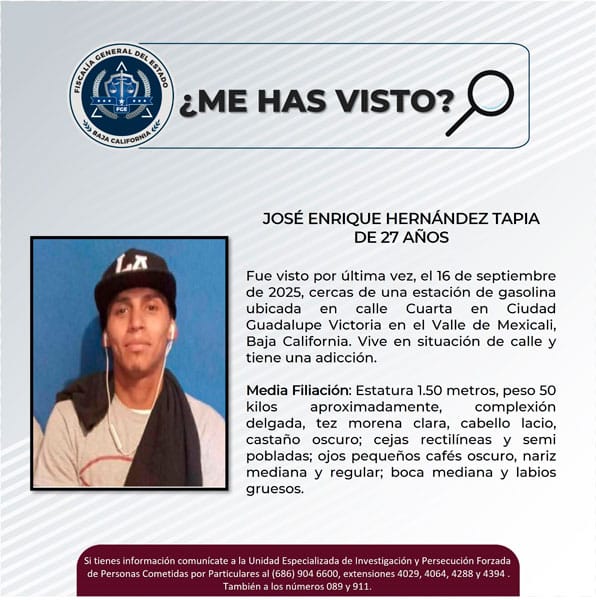 FISCALÍA GENERAL DEL ESTADO
FGE
BAJA CALIFORNIA

¿ME HAS VISTO?

JOSÉ ENRIQUE HERNÁNDEZ TAPIA
DE 27 AÑOS

Fue visto por última vez, el 16 de septiembre de 2025, cercas de una estación de gasolina ubicada en calle Cuarta en Ciudad Guadalupe Victoria en el Valle de Mexicali, Baja California. Vive en situación de calle y tiene una adicción.

Media Filiación: Estatura 1.50 metros, peso 50 kilos aproximadamente, complexión delgada, tez morena clara, cabello lacio, castaño oscuro; cejas rectilíneas y semi pobladas; ojos pequeños cafés oscuro, nariz mediana y regular; boca mediana y labios gruesos.

Si tienes información comunícate a la Unidad Especializada de Investigación y Persecución Forzada de Personas Cometidas por Particulares al (686) 904 6600, extensiones 4029, 4064, 4288 y 4394 . También a los números 089 y 911.